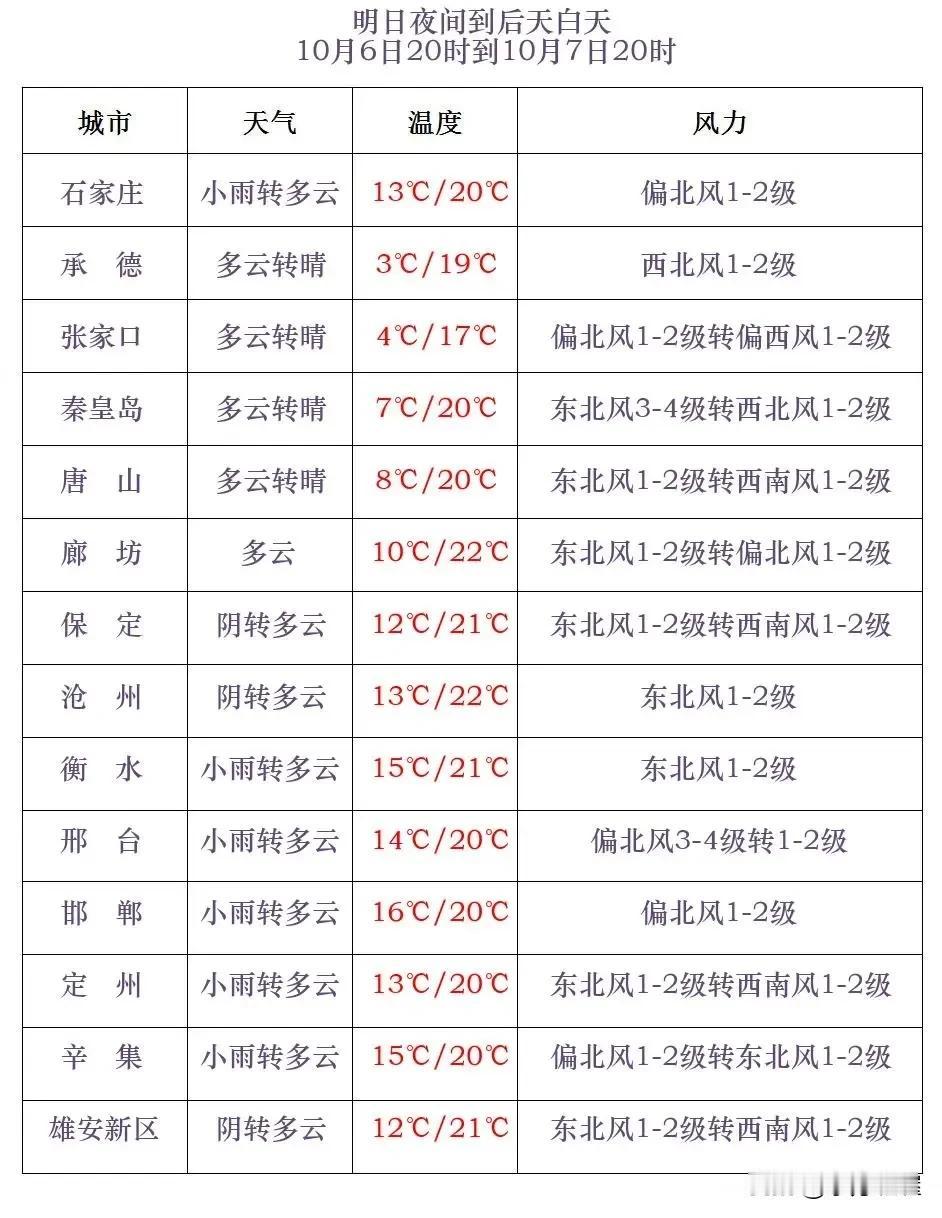 明日夜间到后天白天
10月6日20时到10月7日20时

| 城市 | 天气 | 温度 | 风力 |
|---|---|---|---|
| 石家庄 | 小雨转多云 | 13℃/20℃ | 偏北风1-2级 |
| 承　德 | 多云转晴 | 3℃/19℃ | 西北风1-2级 |
| 张家口 | 多云转晴 | 4℃/17℃ | 偏北风1-2级转偏西风1-2级 |
| 秦皇岛 | 多云转晴 | 7℃/20℃ | 东北风3-4级转西北风1-2级 |
| 唐　山 | 多云转晴 | 8℃/20℃ | 东北风1-2级转西南风1-2级 |
| 廊　坊 | 多云 | 10℃/22℃ | 东北风1-2级转偏北风1-2级 |
| 保　定 | 阴转多云 | 12℃/21℃ | 东北风1-2级转西南风1-2级 |
| 沧　州 | 阴转多云 | 13℃/22℃ | 东北风1-2级 |
| 衡　水 | 小雨转多云 | 15℃/21℃ | 东北风1-2级 |
| 邢　台 | 小雨转多云 | 14℃/20℃ | 偏北风3-4级转1-2级 |
| 邯　郸 | 小雨转多云 | 16℃/20℃ | 偏北风1-2级 |
| 定　州 | 小雨转多云 | 13℃/20℃ | 东北风1-2级转西南风1-2级 |
| 辛　集 | 小雨转多云 | 15℃/20℃ | 偏北风1-2级转东北风1-2级 |
| 雄安新区 | 阴转多云 | 12℃/21℃ | 东北风1-2级转西南风1-2级 |